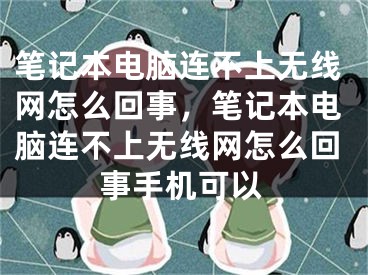 笔记本电脑连不上无线网怎么回事，笔记本电脑连不上无线网怎么回事手机可以